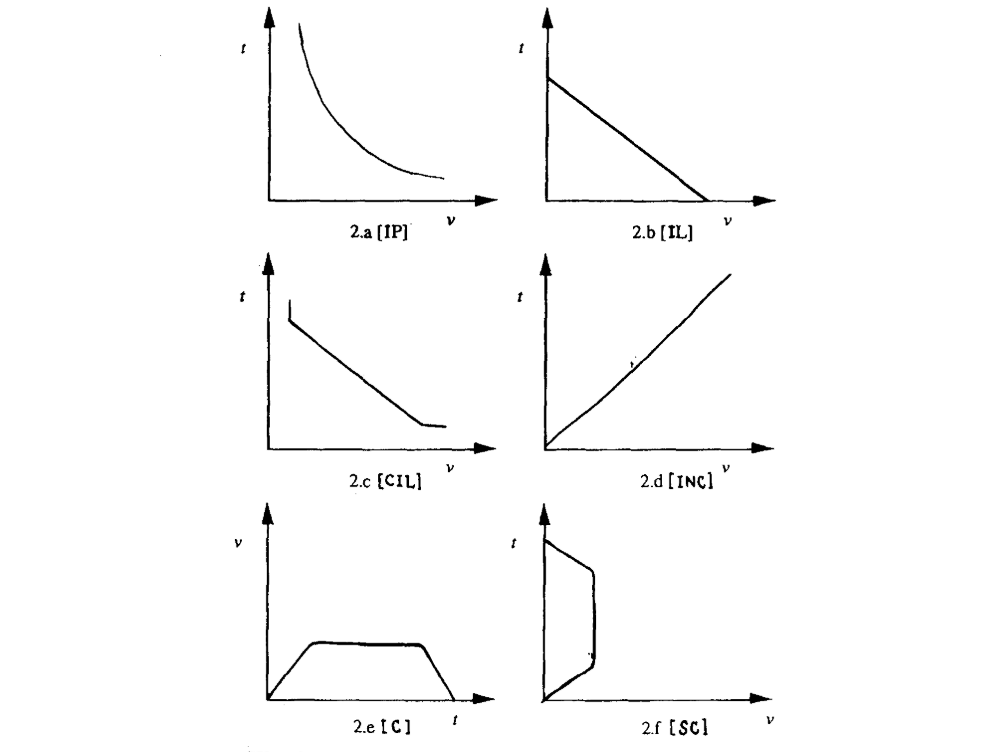 t
v
2.a [IP]

t
v
2.b [IL]

t
v
2.c [CIL]

t
v
2.d [INC]

v
t
2.e [C]

t
v
2.f [SC]